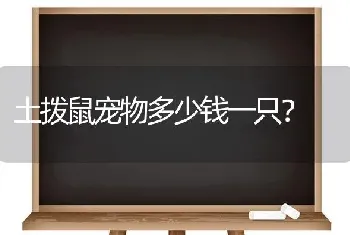 土拨鼠宠物多少钱一只?